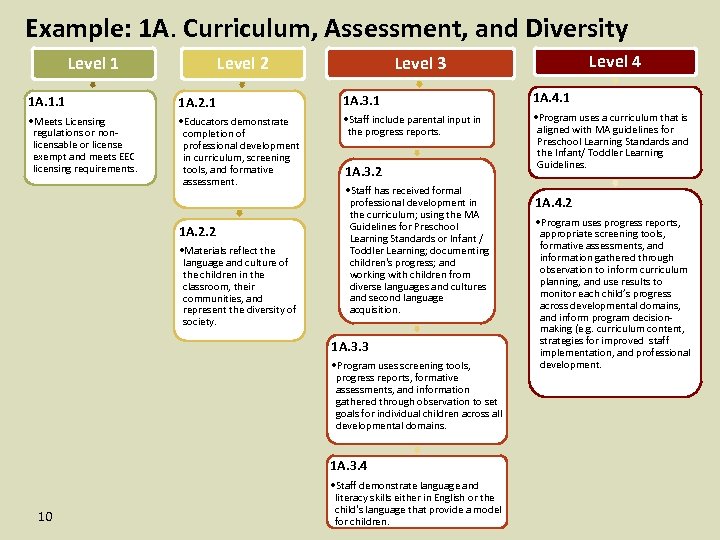 Example: 1A. Curriculum, Assessment, and Diversity

Level 1

1A.1.1

•Meets Licensing regulations or non-licensable or license exempt and meets EEC licensing requirements.

Level 2

1A.2.1

•Educators demonstrate completion of professional development in curriculum, screening tools, and formative assessment.

1A.2.2

•Materials reflect the language and culture of the children in the classroom, their communities, and represent the diversity of society.

Level 3

1A.3.1

•Staff include parental input in the progress reports.

1A.3.2

•Staff has received formal professional development in the curriculum; using the MA Guidelines for Preschool Learning Standards or Infant / Toddler Learning; documenting children's progress; and working with children from diverse languages and cultures and second language acquisition.

1A.3.3

•Program uses screening tools, progress reports, formative assessments, and information gathered through observation to set goals for individual children across all developmental domains.

1A.3.4

•Staff demonstrate language and literacy skills either in English or the child's language that provide a model for children.

Level 4

1A.4.1

•Program uses a curriculum that is aligned with MA guidelines for Preschool Learning Standards and the Infant/ Toddler Learning Guidelines.

1A.4.2

•Program uses progress reports, appropriate screening tools, formative assessments, and information gathered through observation to inform curriculum planning, and use results to monitor each child's progress across developmental domains, and inform program decision-making (e.g. curriculum content, strategies for improved staff implementation, and professional development.

10